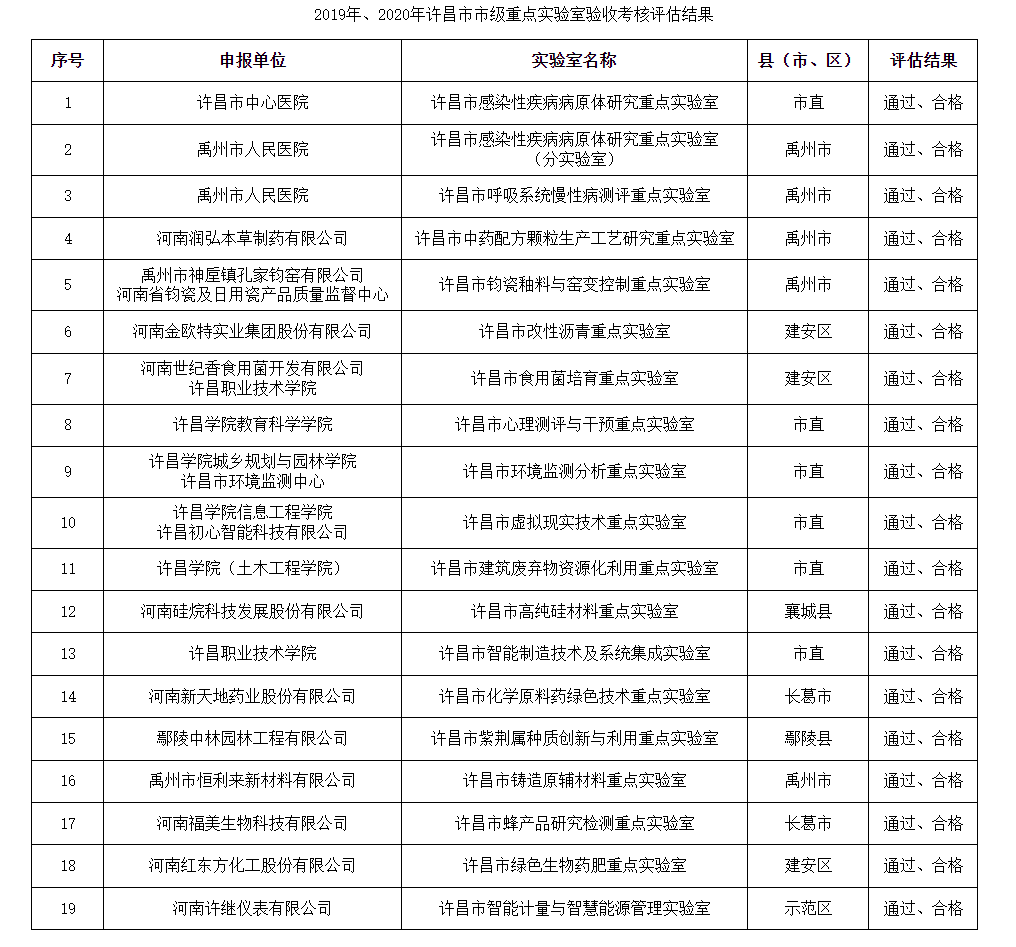 2019年、2020年许昌市市级重点实验室验收考核评估结果

| 序号 | 申报单位 | 实验室名称 | 县（市、区） | 评估结果 |
|---|---|---|---|---|
| 1 | 许昌市中心医院 | 许昌市感染性疾病病原体研究重点实验室 | 市直 | 通过、合格 |
| 2 | 禹州市人民医院 | 许昌市感染性疾病病原体研究重点实验室（分实验室） | 禹州市 | 通过、合格 |
| 3 | 禹州市人民医院 | 许昌市呼吸系统慢性病测评重点实验室 | 禹州市 | 通过、合格 |
| 4 | 河南润弘本草制药有限公司 | 许昌市中药配方颗粒生产工艺研究重点实验室 | 禹州市 | 通过、合格 |
| 5 | 禹州市神垕镇孔家钧窑有限公司 河南省钧瓷及日用瓷产品质量监督中心 | 许昌市钧瓷釉料与窑变控制重点实验室 | 禹州市 | 通过、合格 |
| 6 | 河南金欧特实业集团股份有限公司 | 许昌市改性沥青重点实验室 | 建安区 | 通过、合格 |
| 7 | 河南世纪香食用菌开发有限公司 许昌职业技术学院 | 许昌市食用菌培育重点实验室 | 建安区 | 通过、合格 |
| 8 | 许昌学院教育科学学院 | 许昌市心理测评与干预重点实验室 | 市直 | 通过、合格 |
| 9 | 许昌学院城乡规划与园林学院 许昌市环境监测中心 | 许昌市环境监测分析重点实验室 | 市直 | 通过、合格 |
| 10 | 许昌学院信息工程学院 许昌初心智能科技有限公司 | 许昌市虚拟现实技术重点实验室 | 市直 | 通过、合格 |
| 11 | 许昌学院（土木工程学院） | 许昌市建筑废弃物资源化利用重点实验室 | 市直 | 通过、合格 |
| 12 | 河南硅烷科技发展股份有限公司 | 许昌市高纯硅材料重点实验室 | 襄城县 | 通过、合格 |
| 13 | 许昌职业技术学院 | 许昌市智能制造技术及系统集成实验室 | 市直 | 通过、合格 |
| 14 | 河南新天地药业股份有限公司 | 许昌市化学原料药绿色技术重点实验室 | 长葛市 | 通过、合格 |
| 15 | 鄢陵中林园林工程有限公司 | 许昌市紫荆属种质创新与利用重点实验室 | 鄢陵县 | 通过、合格 |
| 16 | 禹州市恒利来新材料有限公司 | 许昌市铸造原辅材料重点实验室 | 禹州市 | 通过、合格 |
| 17 | 河南福美生物科技有限公司 | 许昌市蜂产品研究检测重点实验室 | 长葛市 | 通过、合格 |
| 18 | 河南红东方化工股份有限公司 | 许昌市绿色生物药肥重点实验室 | 建安区 | 通过、合格 |
| 19 | 河南许继仪表有限公司 | 许昌市智能计量与智慧能源管理实验室 | 示范区 | 通过、合格 |